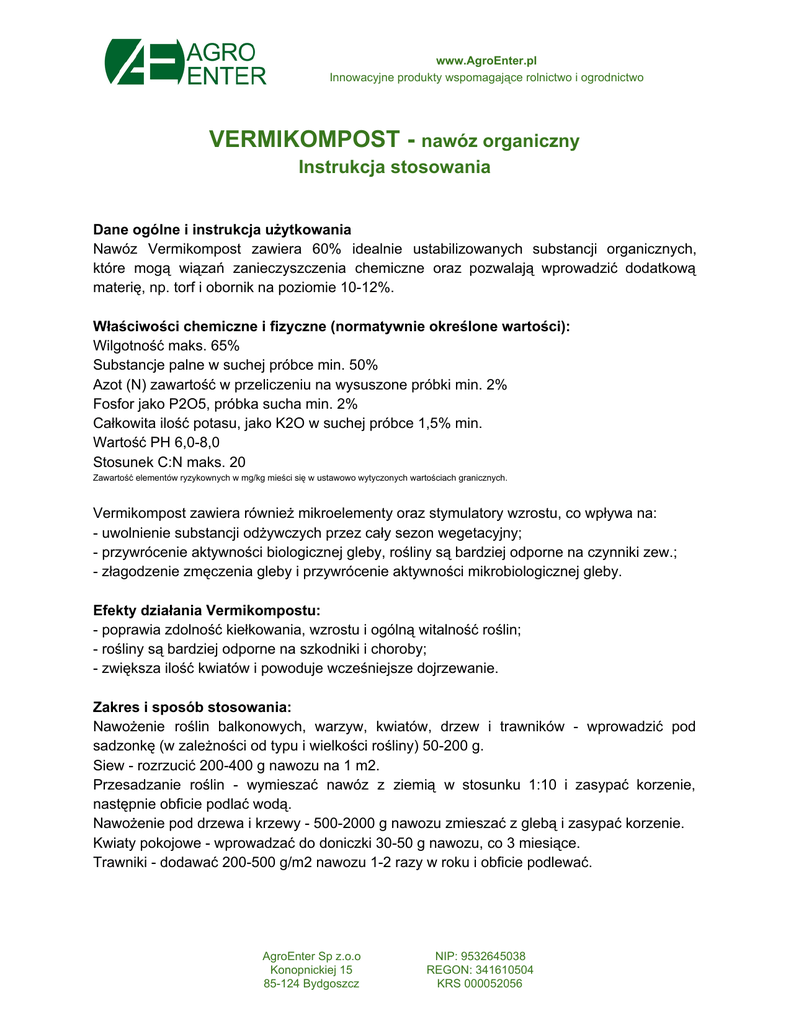 AGRO ENTER

www.AgroEnter.pl
Innowacyjne produkty wspomagające rolnictwo i ogrodnictwo

VERMIKOMPOST - nawóz organiczny
Instrukcja stosowania

Dane ogólne i instrukcja użytkowania
Nawóz Vermikompost zawiera 60% idealnie ustabilizowanych substancji organicznych, które mogą wiązań zanieczyszczenia chemiczne oraz pozwalają wprowadzić dodatkową materię, np. torf i obornik na poziomie 10-12%.

Właściwości chemiczne i fizyczne (normatywnie określone wartości):
Wilgotność maks. 65%
Substancje palne w suchej próbce min. 50%
Azot (N) zawartość w przeliczeniu na wysuszone próbki min. 2%
Fosfor jako P2O5, próbka sucha min. 2%
Całkowita ilość potasu, jako K2O w suchej próbce 1,5% min.
Wartość PH 6,0-8,0
Stosunek C:N maks. 20
Zawartość elementów ryzykownych w mg/kg mieści się w ustawowo wytyczonych wartościach granicznych.

Vermikompost zawiera również mikroelementy oraz stymulatory wzrostu, co wpływa na:
- uwolnienie substancji odżywczych przez cały sezon wegetacyjny;
- przywrócenie aktywności biologicznej gleby, rośliny są bardziej odporne na czynniki zew.;
- złagodzenie zmęczenia gleby i przywrócenie aktywności mikrobiologicznej gleby.

Efekty działania Vermikompostu:
- poprawia zdolność kiełkowania, wzrostu i ogólną witalność roślin;
- rośliny są bardziej odporne na szkodniki i choroby;
- zwiększa ilość kwiatów i powoduje wcześniejsze dojrzewanie.

Zakres i sposób stosowania:
Nawożenie roślin balkonowych, warzyw, kwiatów, drzew i trawników - wprowadzić pod sadzonkę (w zależności od typu i wielkości rośliny) 50-200 g.
Siew - rozrzucić 200-400 g nawozu na 1 m2.
Przesadzanie roślin - wymieszać nawóz z ziemią w stosunku 1:10 i zasypać korzenie, następnie obficie podlać wodą.
Nawożenie pod drzewa i krzewy - 500-2000 g nawozu zmieszać z glebą i zasypać korzenie.
Kwiaty pokojowe - wprowadzać do doniczki 30-50 g nawozu, co 3 miesiące.
Trawniki - dodawać 200-500 g/m2 nawozu 1-2 razy w roku i obficie podlewać.

AgroEnter Sp z.o.o
Konopnickiej 15
85-124 Bydgoszcz

NIP: 9532645038
REGON: 341610504
KRS 000052056